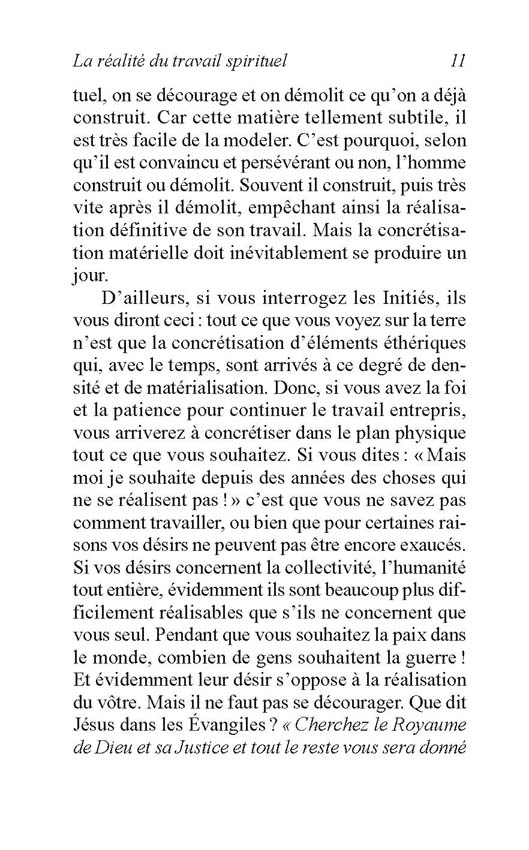 La réalité du travail spirituel 11

tuel, on se décourage et on démolit ce qu'on a déjà construit. Car cette matière tellement subtile, il est très facile de la modeler. C'est pourquoi, selon qu'il est convaincu et persévérant ou non, l'homme construit ou démolit. Souvent il construit, puis très vite après il démolit, empêchant ainsi la réalisation définitive de son travail. Mais la concrétisation matérielle doit inévitablement se produire un jour.

D'ailleurs, si vous interrogez les Initiés, ils vous diront ceci : tout ce que vous voyez sur la terre n'est que la concrétisation d'éléments éthériques qui, avec le temps, sont arrivés à ce degré de densité et de matérialisation. Donc, si vous avez la foi et la patience pour continuer le travail entrepris, vous arriverez à concrétiser dans le plan physique tout ce que vous souhaitez. Si vous dites : « Mais moi je souhaite depuis des années des choses qui ne se réalisent pas ! » c'est que vous ne savez pas comment travailler, ou bien que pour certaines raisons vos désirs ne peuvent pas être encore exaucés. Si vos désirs concernent la collectivité, l'humanité tout entière, évidemment ils sont beaucoup plus difficilement réalisables que s'ils ne concernent que vous seul. Pendant que vous souhaitez la paix dans le monde, combien de gens souhaitent la guerre ! Et évidemment leur désir s'oppose à la réalisation du vôtre. Mais il ne faut pas se décourager. Que dit Jésus dans les Évangiles ? « Cherchez le Royaume de Dieu et sa Justice et tout le reste vous sera donné